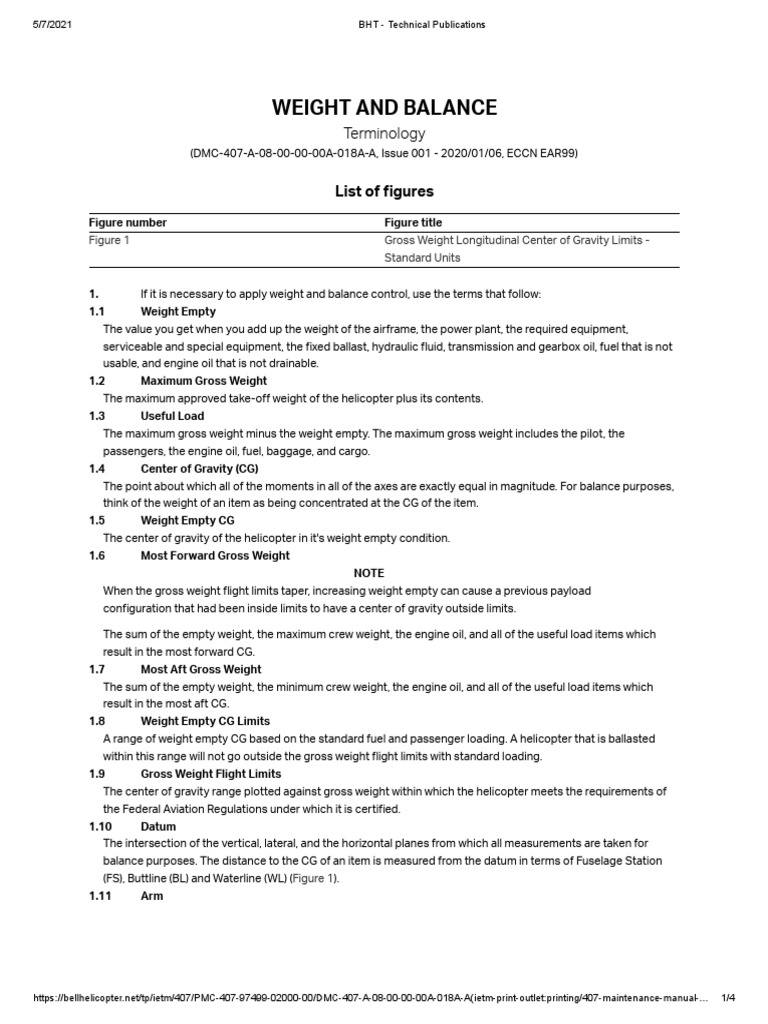 5/7/2021

BHT - Technical Publications

WEIGHT AND BALANCE

Terminology

(DMC-407-A-08-00-00-00A-018A-A, Issue 001 - 2020/01/06, ECCN EAR99)

List of figures

| Figure number | Figure title |
|---|---|
| Figure 1 | Gross Weight Longitudinal Center of Gravity Limits - Standard Units |

1. If it is necessary to apply weight and balance control, use the terms that follow:

1.1 Weight Empty

The value you get when you add up the weight of the airframe, the power plant, the required equipment, serviceable and special equipment, the fixed ballast, hydraulic fluid, transmission and gearbox oil, fuel that is not usable, and engine oil that is not drainable.

1.2 Maximum Gross Weight

The maximum approved take-off weight of the helicopter plus its contents.

1.3 Useful Load

The maximum gross weight minus the weight empty. The maximum gross weight includes the pilot, the passengers, the engine oil, fuel, baggage, and cargo.

1.4 Center of Gravity (CG)

The point about which all of the moments in all of the axes are exactly equal in magnitude. For balance purposes, think of the weight of an item as being concentrated at the CG of the item.

1.5 Weight Empty CG

The center of gravity of the helicopter in it's weight empty condition.

1.6 Most Forward Gross Weight

NOTE

When the gross weight flight limits taper, increasing weight empty can cause a previous payload configuration that had been inside limits to have a center of gravity outside limits.

The sum of the empty weight, the maximum crew weight, the engine oil, and all of the useful load items which result in the most forward CG.

1.7 Most Aft Gross Weight

The sum of the empty weight, the minimum crew weight, the engine oil, and all of the useful load items which result in the most aft CG.

1.8 Weight Empty CG Limits

A range of weight empty CG based on the standard fuel and passenger loading. A helicopter that is ballasted within this range will not go outside the gross weight flight limits with standard loading.

1.9 Gross Weight Flight Limits

The center of gravity range plotted against gross weight within which the helicopter meets the requirements of the Federal Aviation Regulations under which it is certified.

1.10 Datum

The intersection of the vertical, lateral, and the horizontal planes from which all measurements are taken for balance purposes. The distance to the CG of an item is measured from the datum in terms of Fuselage Station (FS), Buttline (BL) and Waterline (WL) (Figure 1).

1.11 Arm

https://bellhelicopter.net/tp/ietm/407/PMC-407-97499-02000-00/DMC-407-A-08-00-00-00A-018A-A(ietm-print-outlet:printing/407-maintenance-manual-... 1/4